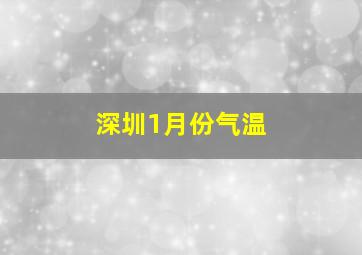 深圳1月份气温